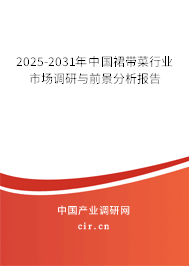 2025-2031年中国裙带菜行业市场调研与前景分析报告

中国产业调研网
cir.cn